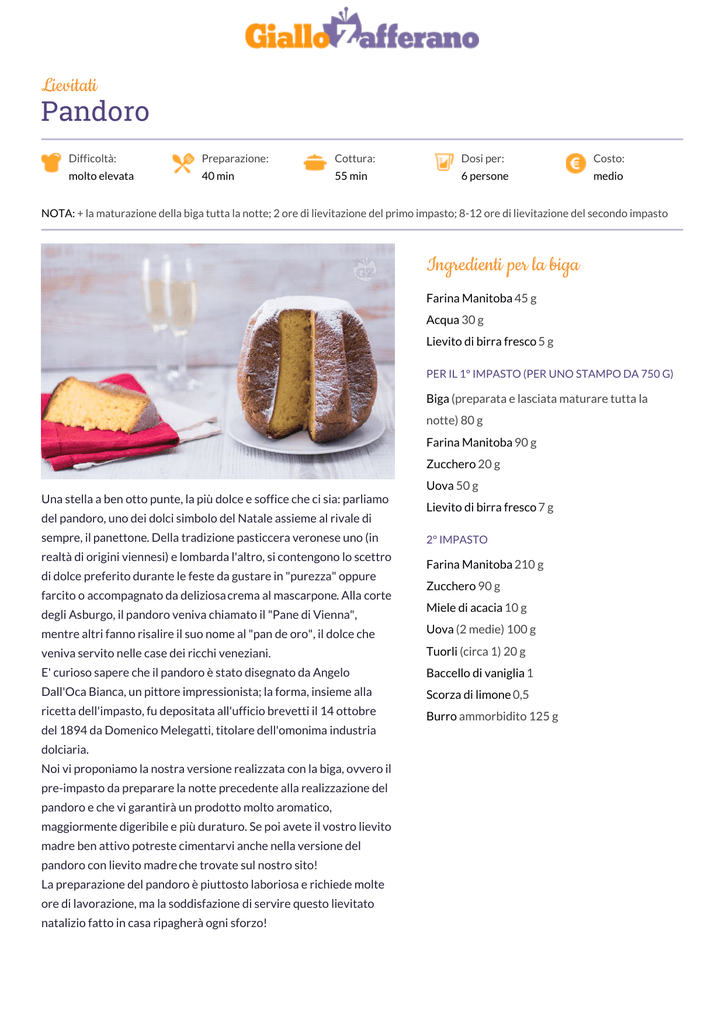 GialloZafferano

Lievitati
Pandoro

Difficoltà: molto elevata
Preparazione: 40 min
Cottura: 55 min
Dosi per: 6 persone
Costo: medio

NOTA: + la maturazione della biga tutta la notte; 2 ore di lievitazione del primo impasto; 8-12 ore di lievitazione del secondo impasto

Una stella a ben otto punte, la più dolce e soffice che ci sia: parliamo del pandoro, uno dei dolci simbolo del Natale assieme al rivale di sempre, il panettone. Della tradizione pasticcera veronese uno (in realtà di origini viennesi) e lombarda l'altro, si contengono lo scettro di dolce preferito durante le feste da gustare in "purezza" oppure farcito o accompagnato da deliziosa crema al mascarpone. Alla corte degli Asburgo, il pandoro veniva chiamato il "Pane di Vienna", mentre altri fanno risalire il suo nome al "pan de oro", il dolce che veniva servito nelle case dei ricchi veneziani.
E' curioso sapere che il pandoro è stato disegnato da Angelo Dall'Oca Bianca, un pittore impressionista; la forma, insieme alla ricetta dell'impasto, fu depositata all'ufficio brevetti il 14 ottobre del 1894 da Domenico Melegatti, titolare dell'omonima industria dolciaria.
Noi vi proponiamo la nostra versione realizzata con la biga, ovvero il pre-impasto da preparare la notte precedente alla realizzazione del pandoro e che vi garantirà un prodotto molto aromatico, maggiormente digeribile e più duraturo. Se poi avete il vostro lievito madre ben attivo potreste cimentarvi anche nella versione del pandoro con lievito madre che trovate sul nostro sito!
La preparazione del pandoro è piuttosto laboriosa e richiede molte ore di lavorazione, ma la soddisfazione di servire questo lievitato natalizio fatto in casa ripagherà ogni sforzo!

Ingredienti per la biga
Farina Manitoba 45 g
Acqua 30 g
Lievito di birra fresco 5 g

PER IL 1° IMPASTO (PER UNO STAMPO DA 750 G)
Biga (preparata e lasciata maturare tutta la notte) 80 g
Farina Manitoba 90 g
Zucchero 20 g
Uova 50 g
Lievito di birra fresco 7 g

2° IMPASTO
Farina Manitoba 210 g
Zucchero 90 g
Miele di acacia 10 g
Uova (2 medie) 100 g
Tuorli (circa 1) 20 g
Baccello di vaniglia 1
Scorza di limone 0,5
Burro ammorbidito 125 g